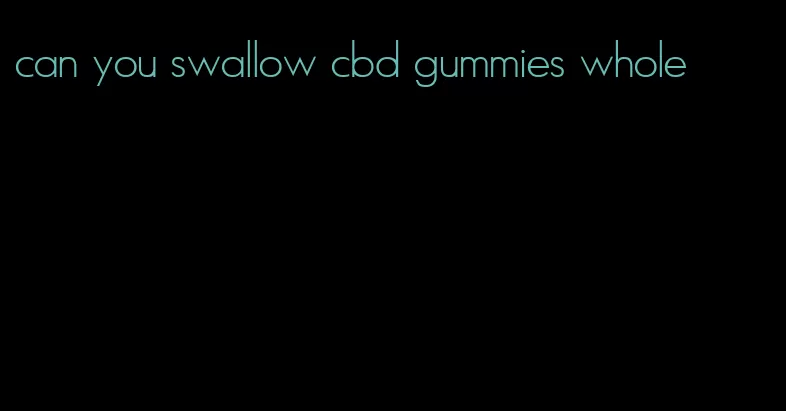 can you swallow cbd gummies whole